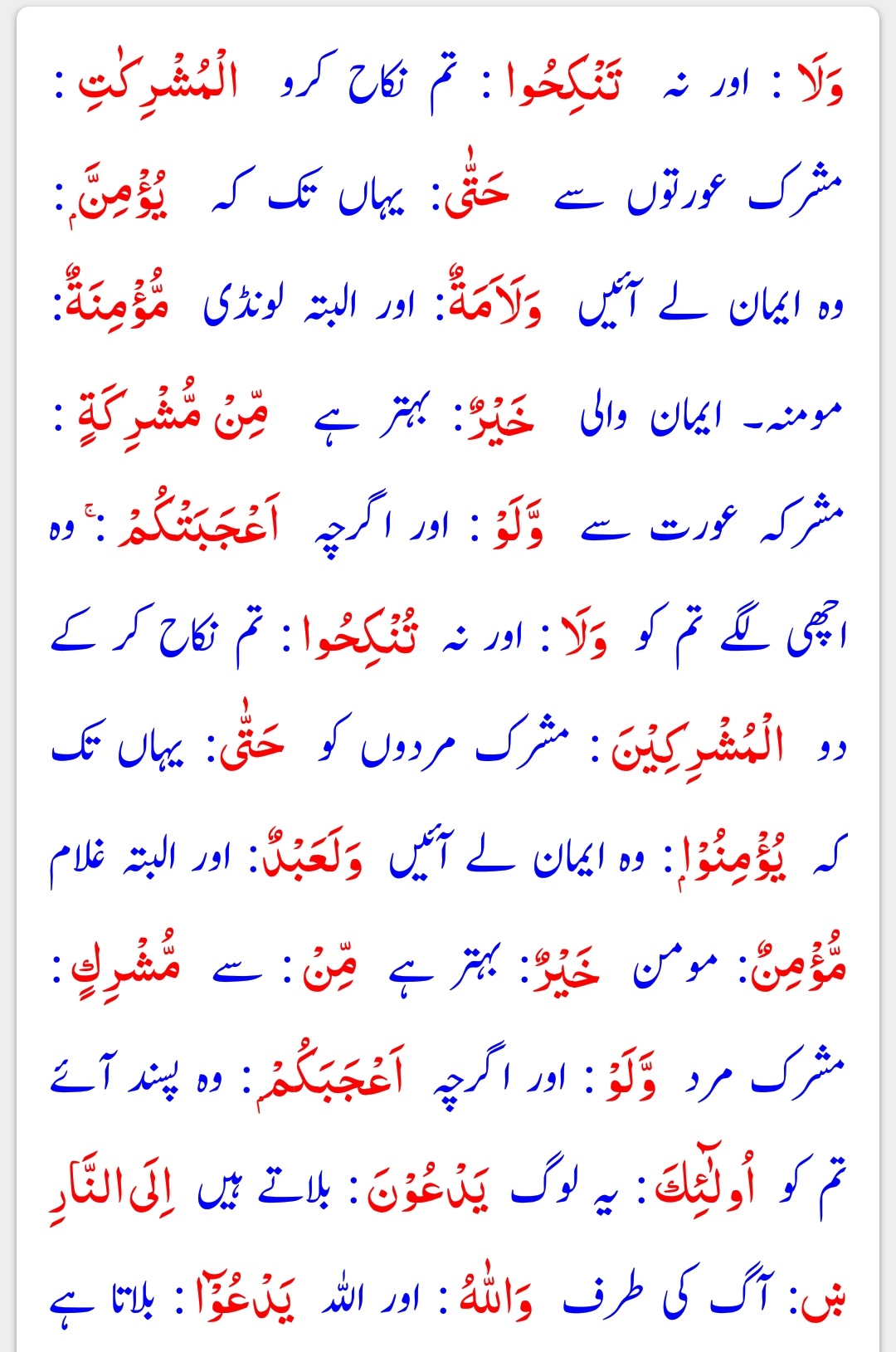 وَلَا : اور نہ تَنْكِحُوا : تم نکاح کرو الْمُشْرِكٰتِ : مشرک عورتوں سے حَتّٰى : یہاں تک کہ يُؤْمِنَّ : وہ ایمان لے آئیں وَلَاَمَةٌ : اور البتہ لونڈی مُّؤْمِنَةٌ : مومنہ۔ ایمان والی خَيْرٌ : بہتر ہے مِّنْ مُّشْرِكَةٍ : مشرکہ عورت سے وَّلَوْ : اور اگرچہ اَعْجَبَتْكُمْ : وہ اچھی لگے تم کو وَلَا : اور نہ تُنْكِحُوا : تم نکاح کر کے دو الْمُشْرِكِيْنَ : مشرک مردوں کو حَتّٰى : یہاں تک کہ يُؤْمِنُوْا : وہ ایمان لے آئیں وَلَعَبْدٌ : اور البتہ غلام مُّؤْمِنٌ : مومن خَيْرٌ : بہتر ہے مِّنْ : سے مُّشْرِكٍ : مشرک مرد وَّلَوْ : اور اگرچہ اَعْجَبَكُمْ : وہ پسند آئے تم کو اُولٰٓئِكَ : یہ لوگ يَدْعُوْنَ : بلاتے ہیں اِلَى النَّارِ : آگ کی طرف وَاللّٰهُ : اور اللہ يَدْعُوْٓا : بلاتا ہے